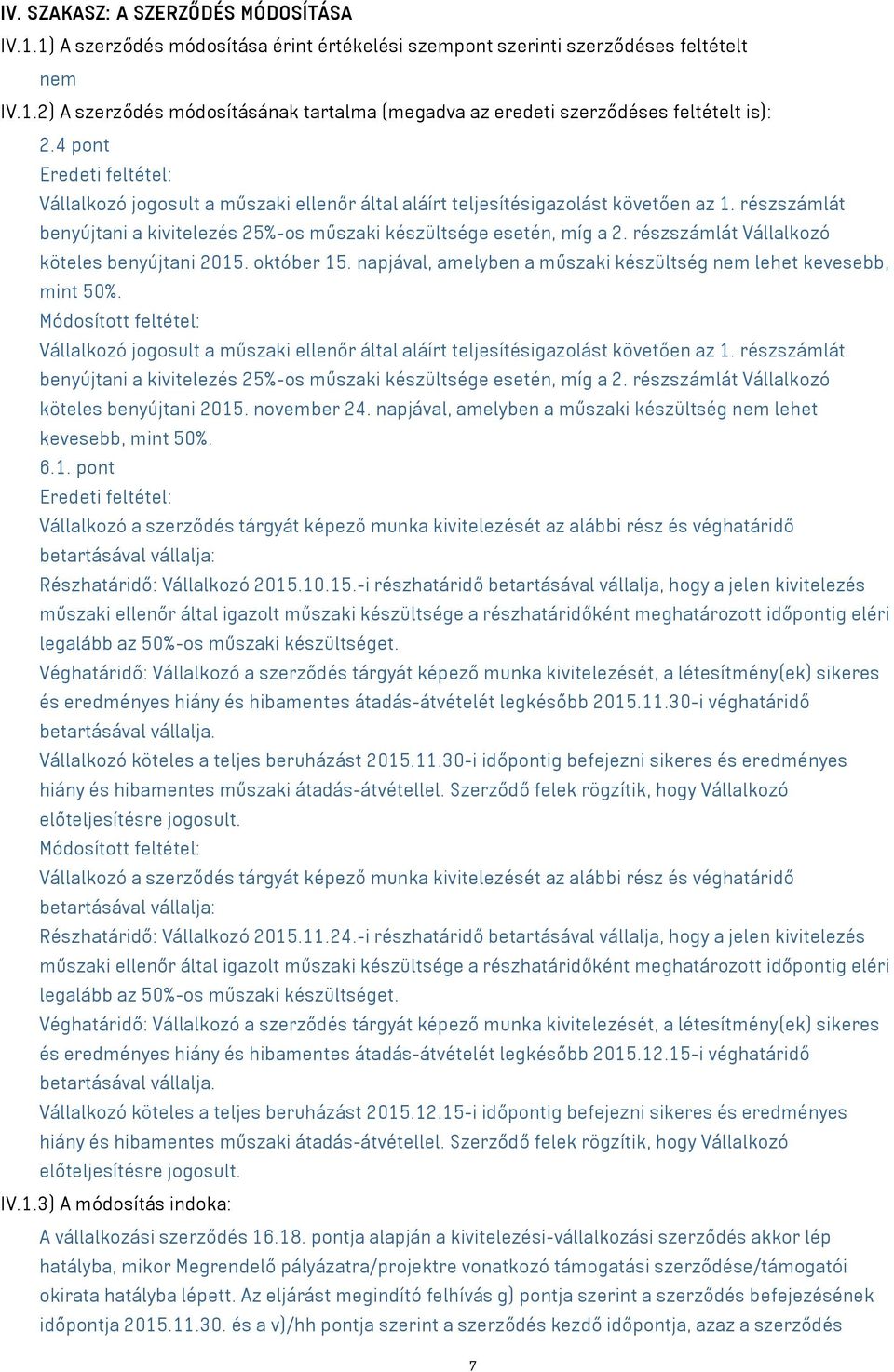 IV. SZAKASZ: A SZERZŐDÉS MÓDOSÍTÁSA

IV.1.1) A szerződés módosítása érint értékelési szempont szerinti szerződéses feltételt

nem

IV.1.2) A szerződés módosításának tartalma (megadva az eredeti szerződéses feltételt is):

2.4 pont

Eredeti feltétel:

Vállalkozó jogosult a műszaki ellenőr által aláírt teljesítésigazolást követően az 1. részszámlát benyújtani a kivitelezés 25%-os műszaki készültsége esetén, míg a 2. részszámlát Vállalkozó köteles benyújtani 2015. október 15. napjával, amelyben a műszaki készültség nem lehet kevesebb, mint 50%.

Módosított feltétel:

Vállalkozó jogosult a műszaki ellenőr által aláírt teljesítésigazolást követően az 1. részszámlát benyújtani a kivitelezés 25%-os műszaki készültsége esetén, míg a 2. részszámlát Vállalkozó köteles benyújtani 2015. november 24. napjával, amelyben a műszaki készültség nem lehet kevesebb, mint 50%.

6.1. pont

Eredeti feltétel:

Vállalkozó a szerződés tárgyát képező munka kivitelezését az alábbi rész és véghatáridő betartásával vállalja:

Részhatáridő: Vállalkozó 2015.10.15.-i részhatáridő betartásával vállalja, hogy a jelen kivitelezés műszaki ellenőr által igazolt műszaki készültsége a részhatáridőként meghatározott időpontig eléri legalább az 50%-os műszaki készültséget.

Véghatáridő: Vállalkozó a szerződés tárgyát képező munka kivitelezését, a létesítmény(ek) sikeres és eredményes hiány és hibamentes átadás-átvételét legkésőbb 2015.11.30-i véghatáridő betartásával vállalja.

Vállalkozó köteles a teljes beruházást 2015.11.30-i időpontig befejezni sikeres és eredményes hiány és hibamentes műszaki átadás-átvétellel. Szerződő felek rögzítik, hogy Vállalkozó előteljesítésre jogosult.

Módosított feltétel:

Vállalkozó a szerződés tárgyát képező munka kivitelezését az alábbi rész és véghatáridő betartásával vállalja:

Részhatáridő: Vállalkozó 2015.11.24.-i részhatáridő betartásával vállalja, hogy a jelen kivitelezés műszaki ellenőr által igazolt műszaki készültsége a részhatáridőként meghatározott időpontig eléri legalább az 50%-os műszaki készültséget.

Véghatáridő: Vállalkozó a szerződés tárgyát képező munka kivitelezését, a létesítmény(ek) sikeres és eredményes hiány és hibamentes átadás-átvételét legkésőbb 2015.12.15-i véghatáridő betartásával vállalja.

Vállalkozó köteles a teljes beruházást 2015.12.15-i időpontig befejezni sikeres és eredményes hiány és hibamentes műszaki átadás-átvétellel. Szerződő felek rögzítik, hogy Vállalkozó előteljesítésre jogosult.

IV.1.3) A módosítás indoka:

A vállalkozási szerződés 16.18. pontja alapján a kivitelezési-vállalkozási szerződés akkor lép hatályba, mikor Megrendelő pályázatra/projektre vonatkozó támogatási szerződése/támogatói okirata hatályba lépett. Az eljárást megindító felhívás g) pontja szerint a szerződés befejezésének időpontja 2015.11.30. és a v)/hh pontja szerint a szerződés kezdő időpontja, azaz a szerződés

7